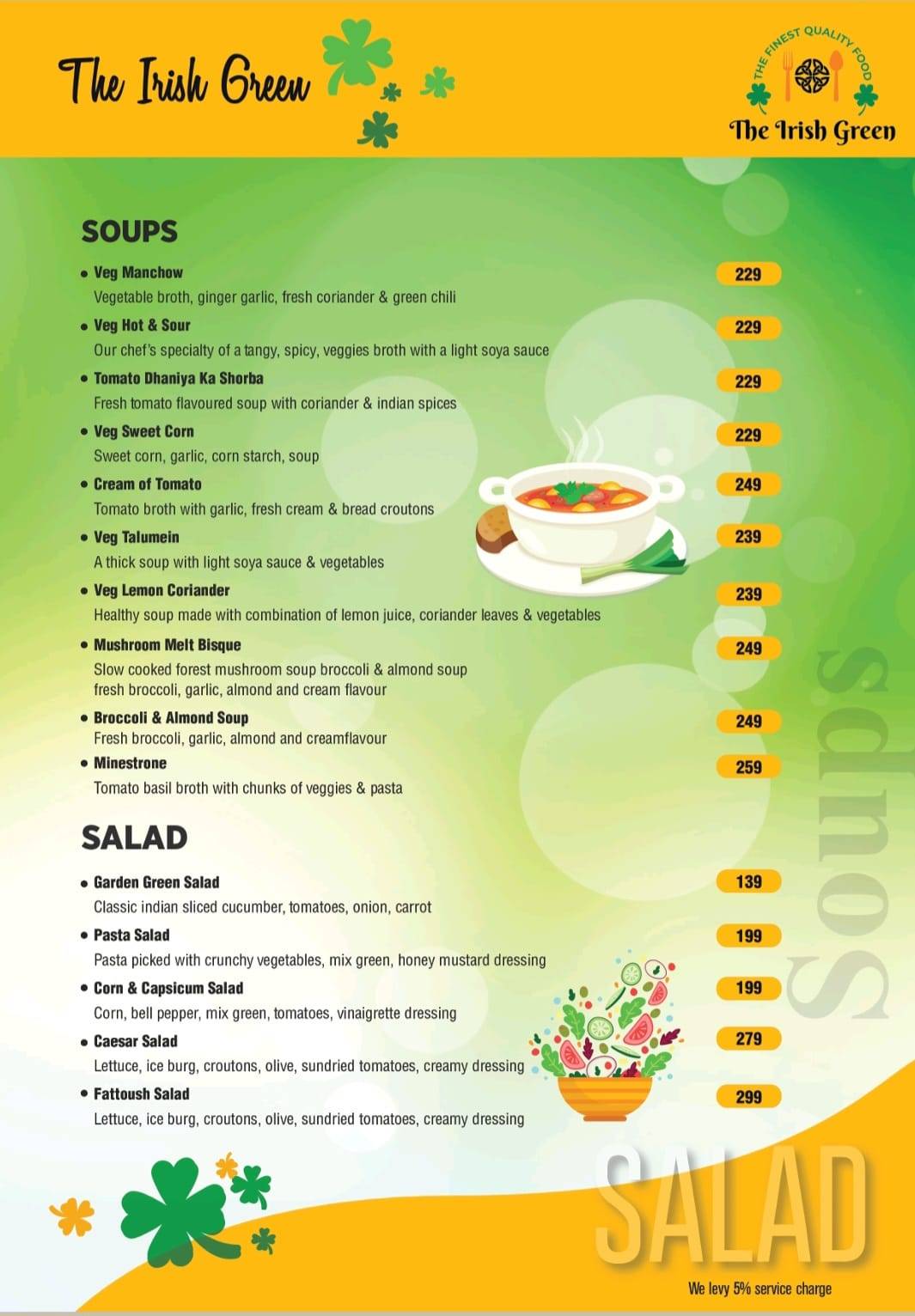 The Irish Green

THE FINEST QUALITY FOOD
The Irish Green

SOUPS

• Veg Manchow 229
Vegetable broth, ginger garlic, fresh coriander & green chili

• Veg Hot & Sour 229
Our chef's specialty of a tangy, spicy, veggies broth with a light soya sauce

• Tomato Dhaniya Ka Shorba 229
Fresh tomato flavoured soup with coriander & indian spices

• Veg Sweet Corn 229
Sweet corn, garlic, corn starch, soup

• Cream of Tomato 249
Tomato broth with garlic, fresh cream & bread croutons

• Veg Talumein 239
A thick soup with light soya sauce & vegetables

• Veg Lemon Coriander 239
Healthy soup made with combination of lemon juice, coriander leaves & vegetables

• Mushroom Melt Bisque 249
Slow cooked forest mushroom soup broccoli & almond soup
fresh broccoli, garlic, almond and cream flavour

• Broccoli & Almond Soup 249
Fresh broccoli, garlic, almond and creamflavour

• Minestrone 259
Tomato basil broth with chunks of veggies & pasta

Soups

SALAD

• Garden Green Salad 139
Classic indian sliced cucumber, tomatoes, onion, carrot

• Pasta Salad 199
Pasta picked with crunchy vegetables, mix green, honey mustard dressing

• Corn & Capsicum Salad 199
Corn, bell pepper, mix green, tomatoes, vinaigrette dressing

• Caesar Salad 279
Lettuce, ice burg, croutons, olive, sundried tomatoes, creamy dressing

• Fattoush Salad 299
Lettuce, ice burg, croutons, olive, sundried tomatoes, creamy dressing

SALAD

We levy 5% service charge